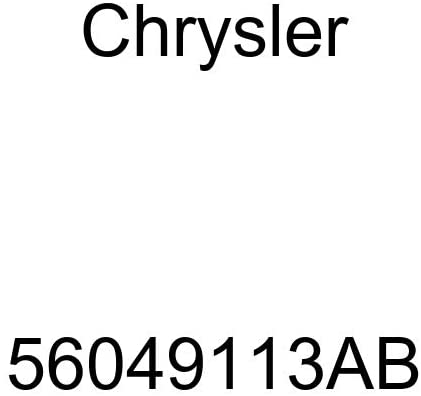 Chrysler

56049113AB